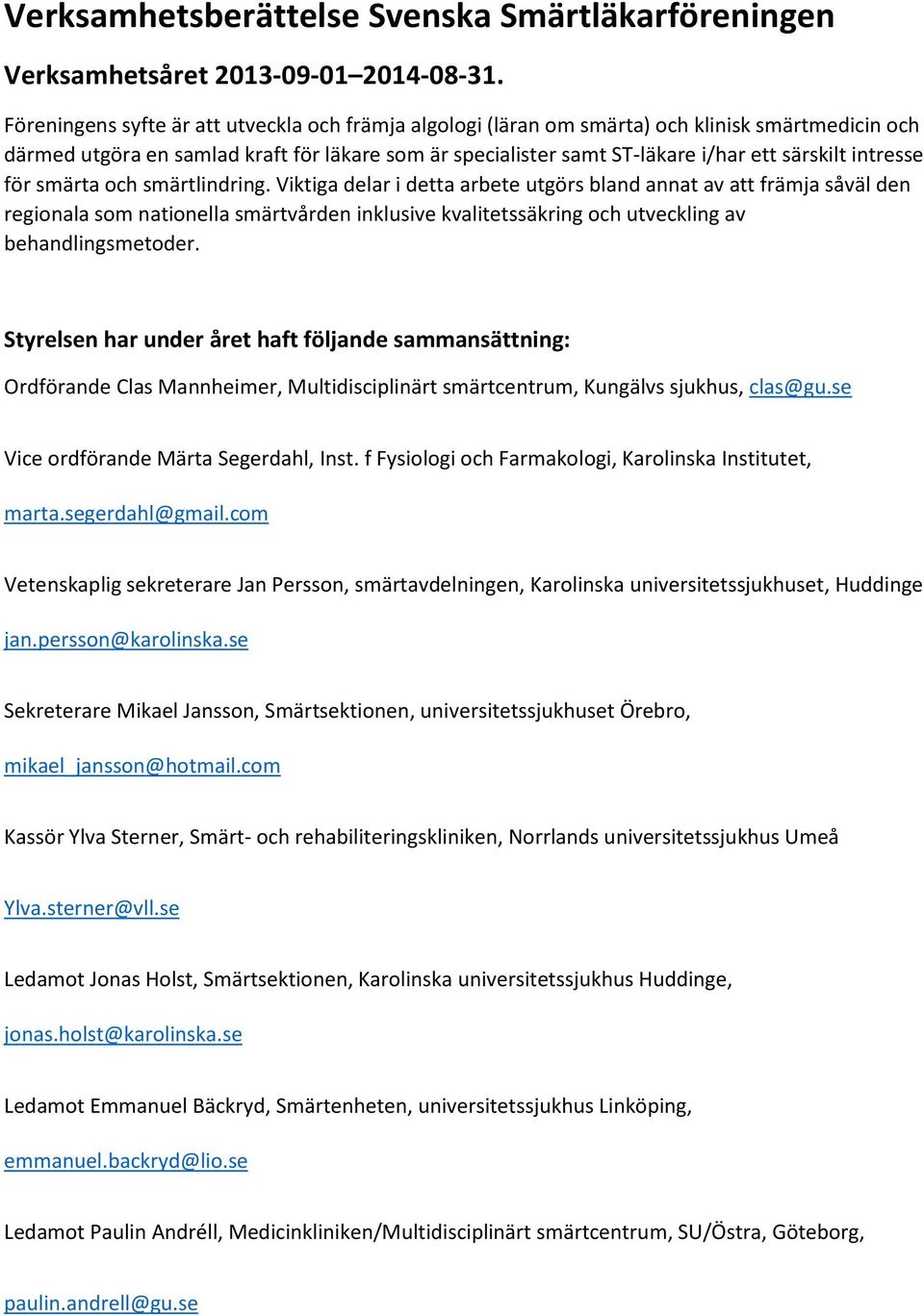 Verksamhetsberättelse Svenska Smärtläkarföreningen

Verksamhetsåret 2013-09-01–2014-08-31.

Föreningens syfte är att utveckla och främja algologi (läran om smärta) och klinisk smärtmedicin och därmed utgöra en samlad kraft för läkare som är specialister samt ST-läkare i/har ett särskilt intresse för smärta och smärtlindring. Viktiga delar i detta arbete utgörs bland annat av att främja såväl den regionala som nationella smärtvården inklusive kvalitetssäkring och utveckling av behandlingsmetoder.

Styrelsen har under året haft följande sammansättning:

Ordförande Clas Mannheimer, Multidisciplinärt smärtcentrum, Kungälvs sjukhus, clas@gu.se

Vice ordförande Märta Segerdahl, Inst. f Fysiologi och Farmakologi, Karolinska Institutet,

marta.segerdahl@gmail.com

Vetenskaplig sekreterare Jan Persson, smärtavdelningen, Karolinska universitetssjukhuset, Huddinge

jan.persson@karolinska.se

Sekreterare Mikael Jansson, Smärtsektionen, universitetssjukhuset Örebro,

mikael_jansson@hotmail.com

Kassör Ylva Sterner, Smärt- och rehabiliteringskliniken, Norrlands universitetssjukhus Umeå

Ylva.sterner@vll.se

Ledamot Jonas Holst, Smärtsektionen, Karolinska universitetssjukhus Huddinge,

jonas.holst@karolinska.se

Ledamot Emmanuel Bäckryd, Smärtenheten, universitetssjukhus Linköping,

emmanuel.backryd@lio.se

Ledamot Paulin Andréll, Medicinkliniken/Multidisciplinärt smärtcentrum, SU/Östra, Göteborg,

paulin.andrell@gu.se